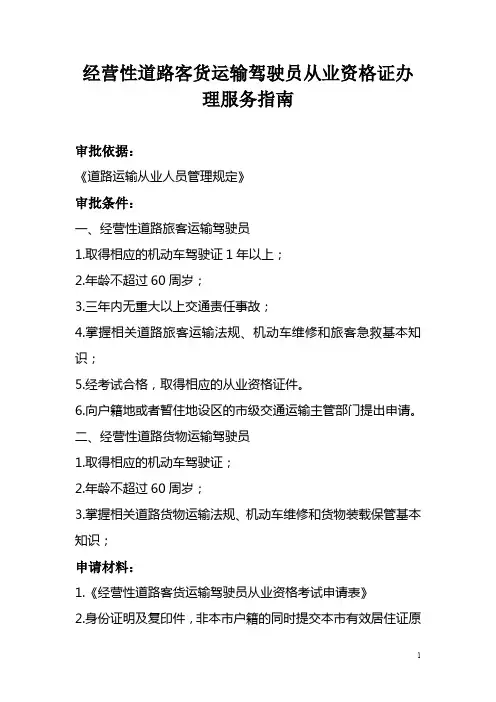 经营性道路客货运输驾驶员从业资格证办理服务指南

审批依据：

《道路运输从业人员管理规定》

审批条件：

一、经营性道路旅客运输驾驶员

1.取得相应的机动车驾驶证 1 年以上；

2.年龄不超过 60 周岁；

3.三年内无重大以上交通责任事故；

4.掌握相关道路旅客运输法规、机动车维修和旅客急救基本知识；

5.经考试合格，取得相应的从业资格证件。

6.向户籍地或者暂住地设区的市级交通运输主管部门提出申请。

二、经营性道路货物运输驾驶员

1.取得相应的机动车驾驶证；

2.年龄不超过 60 周岁；

3.掌握相关道路货物运输法规、机动车维修和货物装载保管基本知识；

申请材料：

1.《经营性道路客货运输驾驶员从业资格考试申请表》

2.身份证明及复印件，非本市户籍的同时提交本市有效居住证原

1